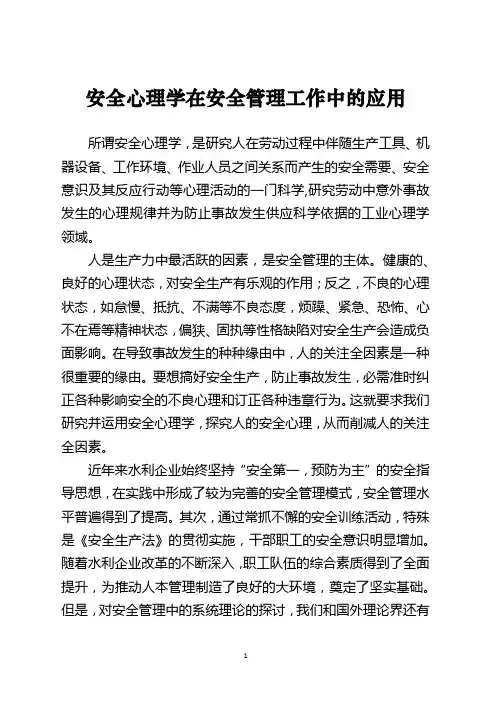 安全心理学在安全管理工作中的应用

所谓安全心理学，是研究人在劳动过程中伴随生产工具、机器设备、工作环境、作业人员之间关系而产生的安全需要、安全意识及其反应行动等心理活动的一门科学,研究劳动中意外事故发生的心理规律并为防止事故发生供应科学依据的工业心理学领域。

人是生产力中最活跃的因素，是安全管理的主体。健康的、良好的心理状态，对安全生产有乐观的作用；反之，不良的心理状态，如怠慢、抵抗、不满等不良态度，烦躁、紧急、恐怖、心不在焉等精神状态，偏狭、固执等性格缺陷对安全生产会造成负面影响。在导致事故发生的种种缘由中，人的关注全因素是一种很重要的缘由。要想搞好安全生产，防止事故发生，必需准时纠正各种影响安全的不良心理和订正各种违章行为。这就要求我们研究并运用安全心理学，探究人的安全心理，从而削减人的关注全因素。

近年来水利企业始终坚持“安全第一，预防为主”的安全指导思想，在实践中形成了较为完善的安全管理模式，安全管理水平普遍得到了提高。其次，通过常抓不懈的安全训练活动，特殊是《安全生产法》的贯彻实施，干部职工的安全意识明显增加。随着水利企业改革的不断深入，职工队伍的综合素质得到了全面提升，为推动人本管理制造了良好的大环境，奠定了坚实基础。但是，对安全管理中的系统理论的探讨，我们和国外理论界还有

1